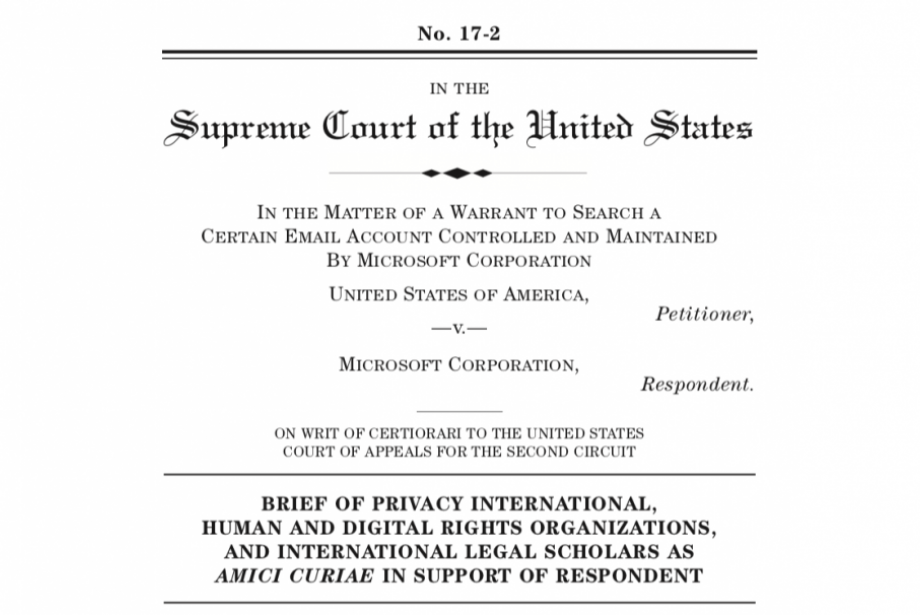 No. 17-2

IN THE

Supreme Court of the United States

IN THE MATTER OF A WARRANT TO SEARCH A CERTAIN EMAIL ACCOUNT CONTROLLED AND MAINTAINED BY MICROSOFT CORPORATION

UNITED STATES OF AMERICA,

Petitioner,

—v.—

MICROSOFT CORPORATION,

Respondent.

ON WRIT OF CERTIORARI TO THE UNITED STATES COURT OF APPEALS FOR THE SECOND CIRCUIT

BRIEF OF PRIVACY INTERNATIONAL, HUMAN AND DIGITAL RIGHTS ORGANIZATIONS, AND INTERNATIONAL LEGAL SCHOLARS AS AMICI CURIAE IN SUPPORT OF RESPONDENT